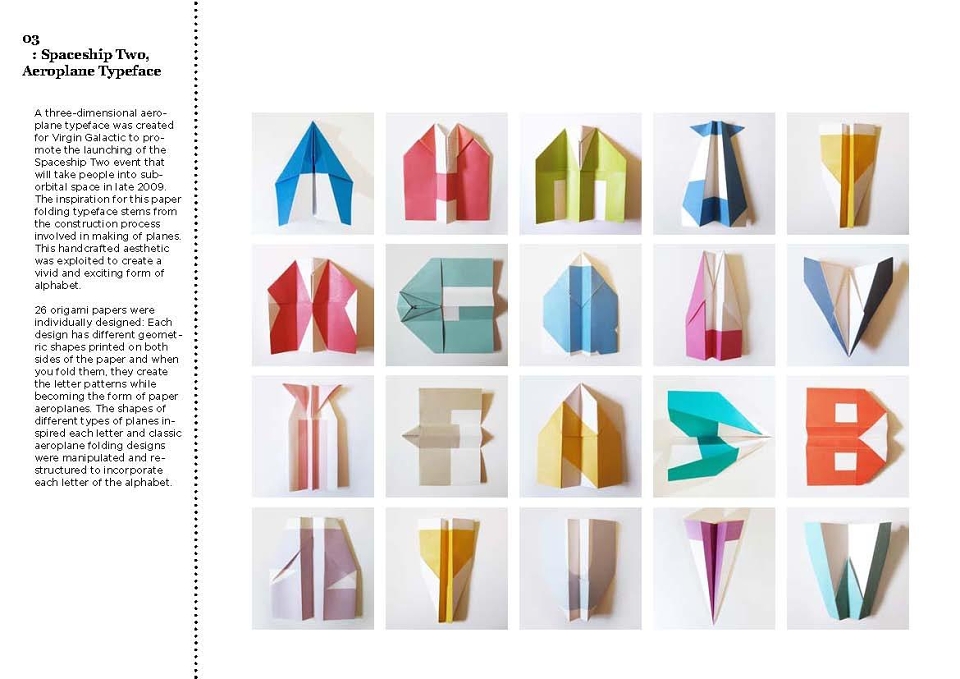 03
: Spaceship Two, Aeroplane Typeface

A three-dimensional aeroplane typeface was created for Virgin Galactic to promote the launching of the Spaceship Two event that will take people into suborbital space in late 2009. The inspiration for this paper folding typeface stems from the construction process involved in making of planes. This handcrafted aesthetic was exploited to create a vivid and exciting form of alphabet.

26 origami papers were individually designed: Each design has different geometric shapes printed on both sides of the paper and when you fold them, they create the letter patterns while becoming the form of paper aeroplanes. The shapes of different types of planes inspired each letter and classic aeroplane folding designs were manipulated and restructured to incorporate each letter of the alphabet.